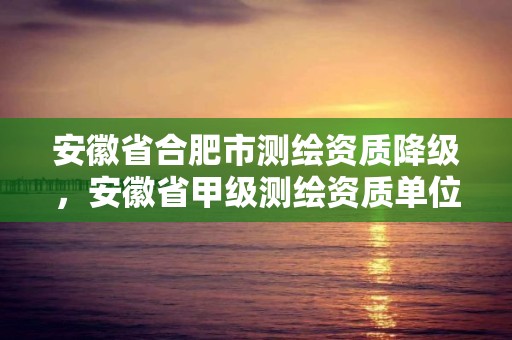 安徽省合肥市测绘资质降级，安徽省甲级测绘资质单位